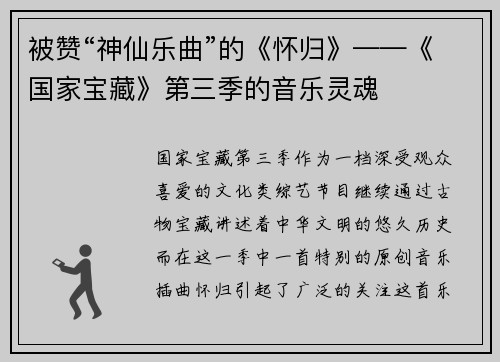 被赞“神仙乐曲”的《怀归》——《国家宝藏》第三季的音乐灵魂

国家宝藏第三季作为一档深受观众喜爱的文化类综艺节目继续通过古物宝藏讲述着中华文明的悠久历史而在这一季中一首特别的原创音乐插曲怀归引起了广泛的关注这首乐